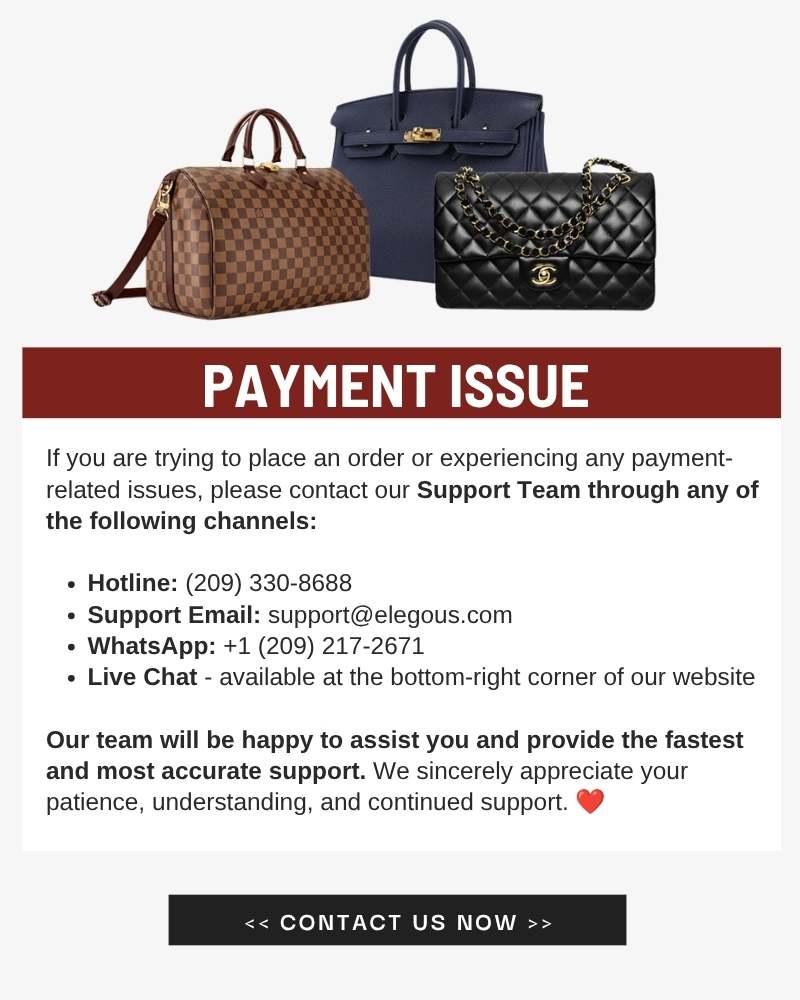 PAYMENT ISSUE

If you are trying to place an order or experiencing any payment-related issues, please contact our Support Team through any of the following channels:

• Hotline: (209) 330-8688
• Support Email: support@elegous.com
• WhatsApp: +1 (209) 217-2671
• Live Chat - available at the bottom-right corner of our website

Our team will be happy to assist you and provide the fastest and most accurate support. We sincerely appreciate your patience, understanding, and continued support. ❤️

<< CONTACT US NOW >>